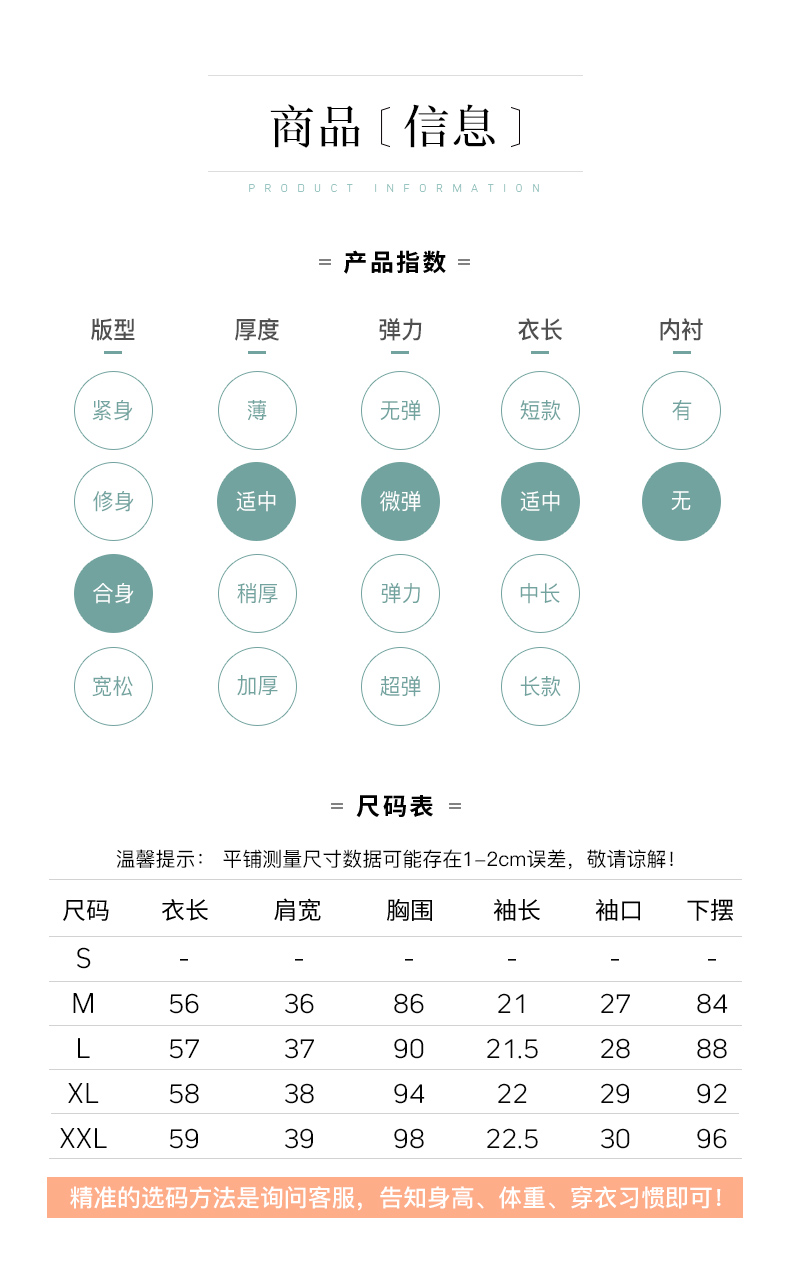 商品〔信息〕

PRODUCT INFORMATION

= 产品指数 =

版型
紧身
修身
合身
宽松

厚度
薄
适中
稍厚
加厚

弹力
无弹
微弹
弹力
超弹

衣长
短款
适中
中长
长款

内衬
有
无

= 尺码表 =

温馨提示： 平铺测量尺寸数据可能存在1-2cm误差，敬请谅解！

| 尺码 | 衣长 | 肩宽 | 胸围 | 袖长 | 袖口 | 下摆 |
|---|---|---|---|---|---|---|
| S | - | - | - | - | - | - |
| M | 56 | 36 | 86 | 21 | 27 | 84 |
| L | 57 | 37 | 90 | 21.5 | 28 | 88 |
| XL | 58 | 38 | 94 | 22 | 29 | 92 |
| XXL | 59 | 39 | 98 | 22.5 | 30 | 96 |

精准的选码方法是询问客服，告知身高、体重、穿衣习惯即可！